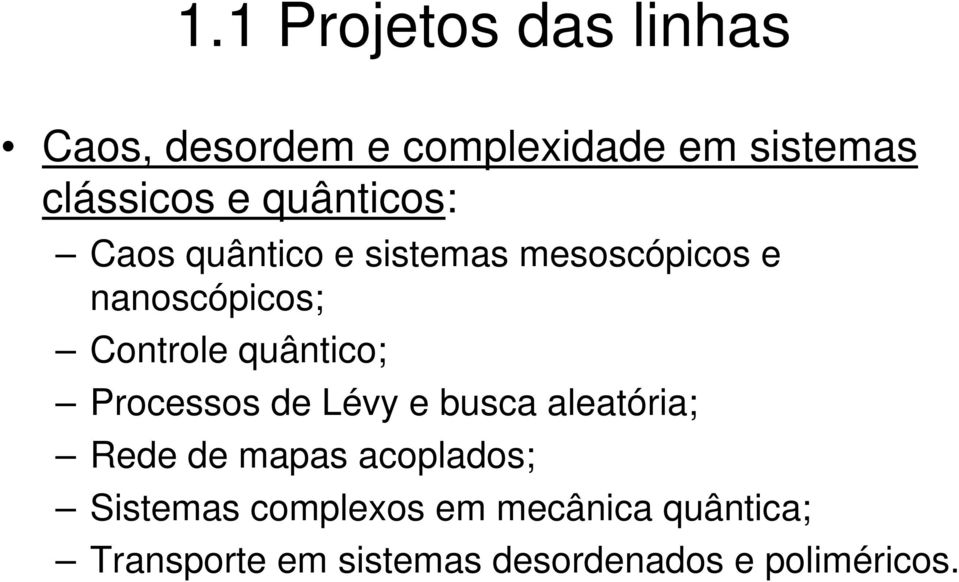 1.1 Projetos das linhas

• Caos, desordem e complexidade em sistemas clássicos e quânticos:
– Caos quântico e sistemas mesoscópicos e nanoscópicos;
– Controle quântico;
– Processos de Lévy e busca aleatória;
– Rede de mapas acoplados;
– Sistemas complexos em mecânica quântica;
– Transporte em sistemas desordenados e poliméricos.